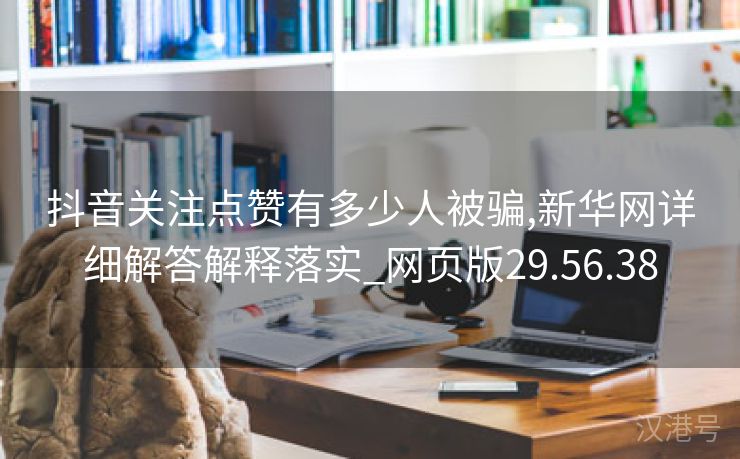 抖音关注点赞有多少人被骗,新华网详细解答解释落实_网页版29.56.38

汉港号